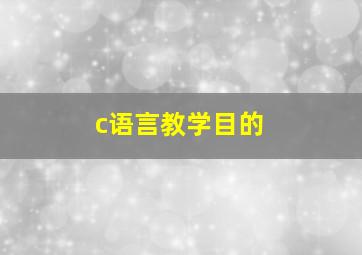 c语言教学目的